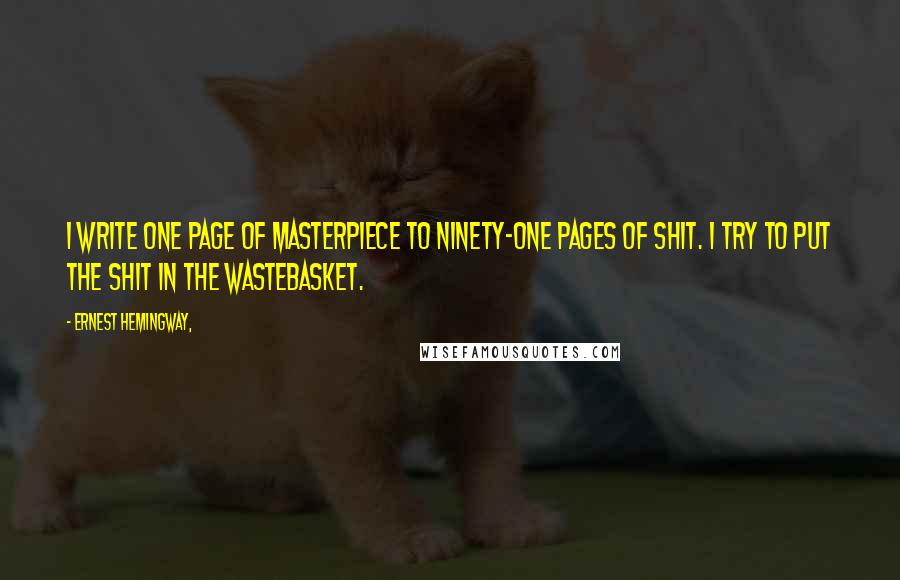 I WRITE ONE PAGE OF MASTERPIECE TO NINETY-ONE PAGES OF SHIT. I TRY TO PUT THE SHIT IN THE WASTEBASKET.

- ERNEST HEMINGWAY,

WISEFAMOUSQUOTES.COM